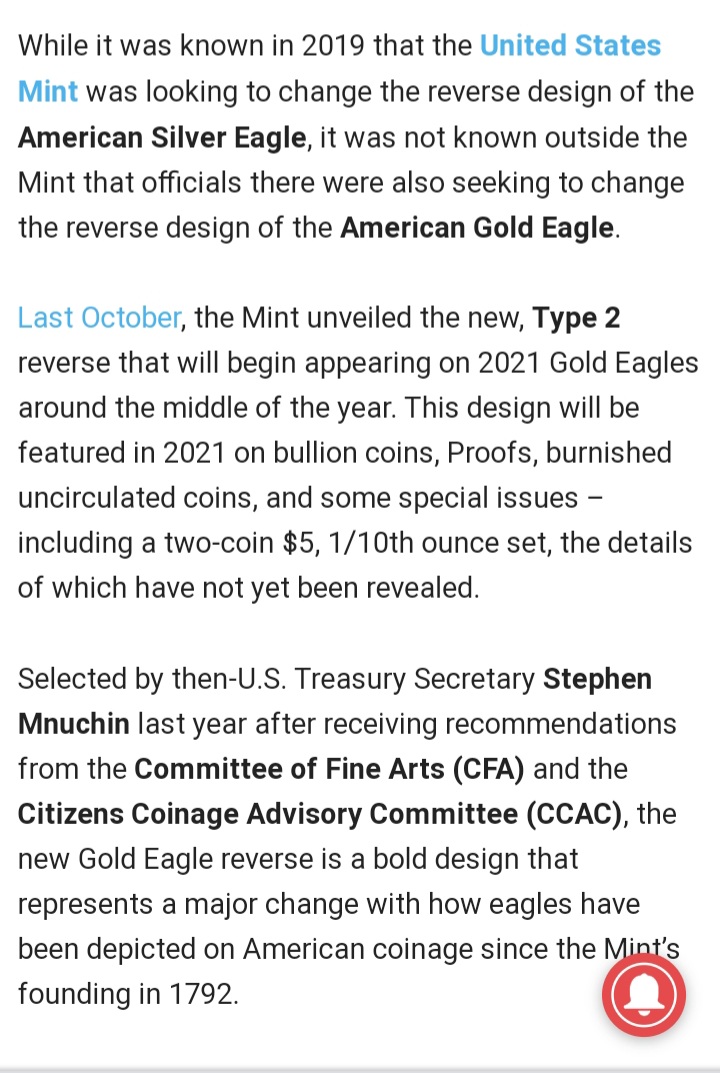 While it was known in 2019 that the United States Mint was looking to change the reverse design of the American Silver Eagle, it was not known outside the Mint that officials there were also seeking to change the reverse design of the American Gold Eagle.

Last October, the Mint unveiled the new, Type 2 reverse that will begin appearing on 2021 Gold Eagles around the middle of the year. This design will be featured in 2021 on bullion coins, Proofs, burnished uncirculated coins, and some special issues – including a two-coin $5, 1/10th ounce set, the details of which have not yet been revealed.

Selected by then-U.S. Treasury Secretary Stephen Mnuchin last year after receiving recommendations from the Committee of Fine Arts (CFA) and the Citizens Coinage Advisory Committee (CCAC), the new Gold Eagle reverse is a bold design that represents a major change with how eagles have been depicted on American coinage since the Mint's founding in 1792.